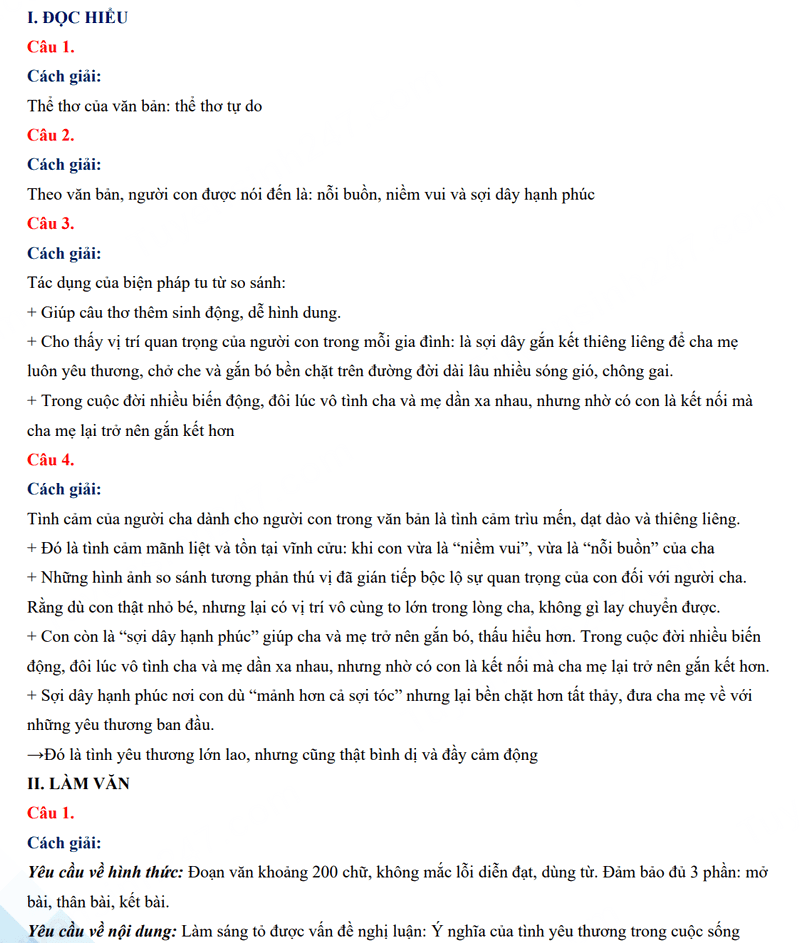 I. ĐỌC HIỂU

Câu 1.

Cách giải:

Thể thơ của văn bản: thể thơ tự do

Câu 2.

Cách giải:

Theo văn bản, người con được nói đến là: nỗi buồn, niềm vui và sợi dây hạnh phúc

Câu 3.

Cách giải:

Tác dụng của biện pháp tu từ so sánh:

+ Giúp câu thơ thêm sinh động, dễ hình dung.

+ Cho thấy vị trí quan trọng của người con trong mỗi gia đình: là sợi dây gắn kết thiêng liêng để cha mẹ luôn yêu thương, chở che và gắn bó bền chặt trên đường đời dài lâu nhiều sóng gió, chông gai.

+ Trong cuộc đời nhiều biến động, đôi lúc vô tình cha và mẹ dần xa nhau, nhưng nhờ có con là kết nối mà cha mẹ lại trở nên gắn kết hơn

Câu 4.

Cách giải:

Tình cảm của người cha dành cho người con trong văn bản là tình cảm trìu mến, dạt dào và thiêng liêng.

+ Đó là tình cảm mãnh liệt và tồn tại vĩnh cửu: khi con vừa là “niềm vui”, vừa là “nỗi buồn” của cha

+ Những hình ảnh so sánh tương phản thú vị đã gián tiếp bộc lộ sự quan trọng của con đối với người cha. Rằng dù con thật nhỏ bé, nhưng lại có vị trí vô cùng to lớn trong lòng cha, không gì lay chuyển được.

+ Con còn là “sợi dây hạnh phúc” giúp cha và mẹ trở nên gắn bó, thấu hiểu hơn. Trong cuộc đời nhiều biến động, đôi lúc vô tình cha và mẹ dần xa nhau, nhưng nhờ có con là kết nối mà cha mẹ lại trở nên gắn kết hơn.

+ Sợi dây hạnh phúc nơi con dù “mảnh hơn cả sợi tóc” nhưng lại bền chặt hơn tất thảy, đưa cha mẹ về với những yêu thương ban đầu.

→Đó là tình yêu thương lớn lao, nhưng cũng thật bình dị và đầy cảm động

II. LÀM VĂN

Câu 1.

Cách giải:

Yêu cầu về hình thức: Đoạn văn khoảng 200 chữ, không mắc lỗi diễn đạt, dùng từ. Đảm bảo đủ 3 phần: mở bài, thân bài, kết bài.

Yêu cầu về nội dung: Làm sáng tỏ được vấn đề nghị luận: Ý nghĩa của tình yêu thương trong cuộc sống